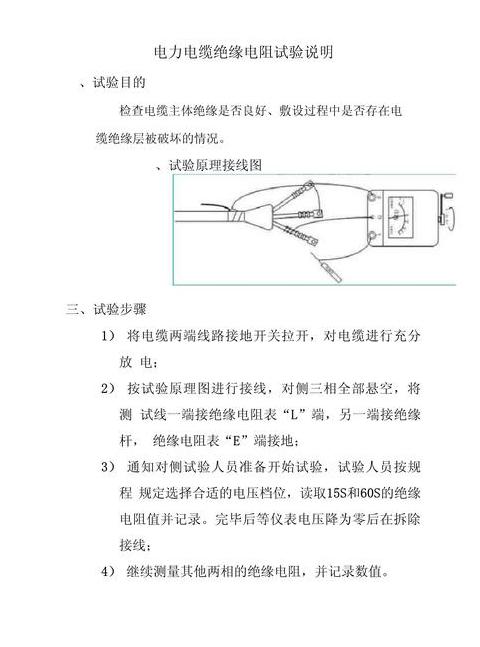 电力电缆绝缘电阻试验说明

、试验目的

检查电缆主体绝缘是否良好、敷设过程中是否存在电缆绝缘层被破坏的情况。

、试验原理接线图

三、试验步骤

1） 将电缆两端线路接地开关拉开，对电缆进行充分放 电；

2） 按试验原理图进行接线，对侧三相全部悬空，将测 试线一端接绝缘电阻表“L”端，另一端接绝缘杆， 绝缘电阻表“E”端接地；

3） 通知对侧试验人员准备开始试验，试验人员按规程 规定选择合适的电压档位，读取15S和60S的绝缘电阻值并记录。完毕后等仪表电压降为零后在拆除接线；

4） 继续测量其他两相的绝缘电阻，并记录数值。